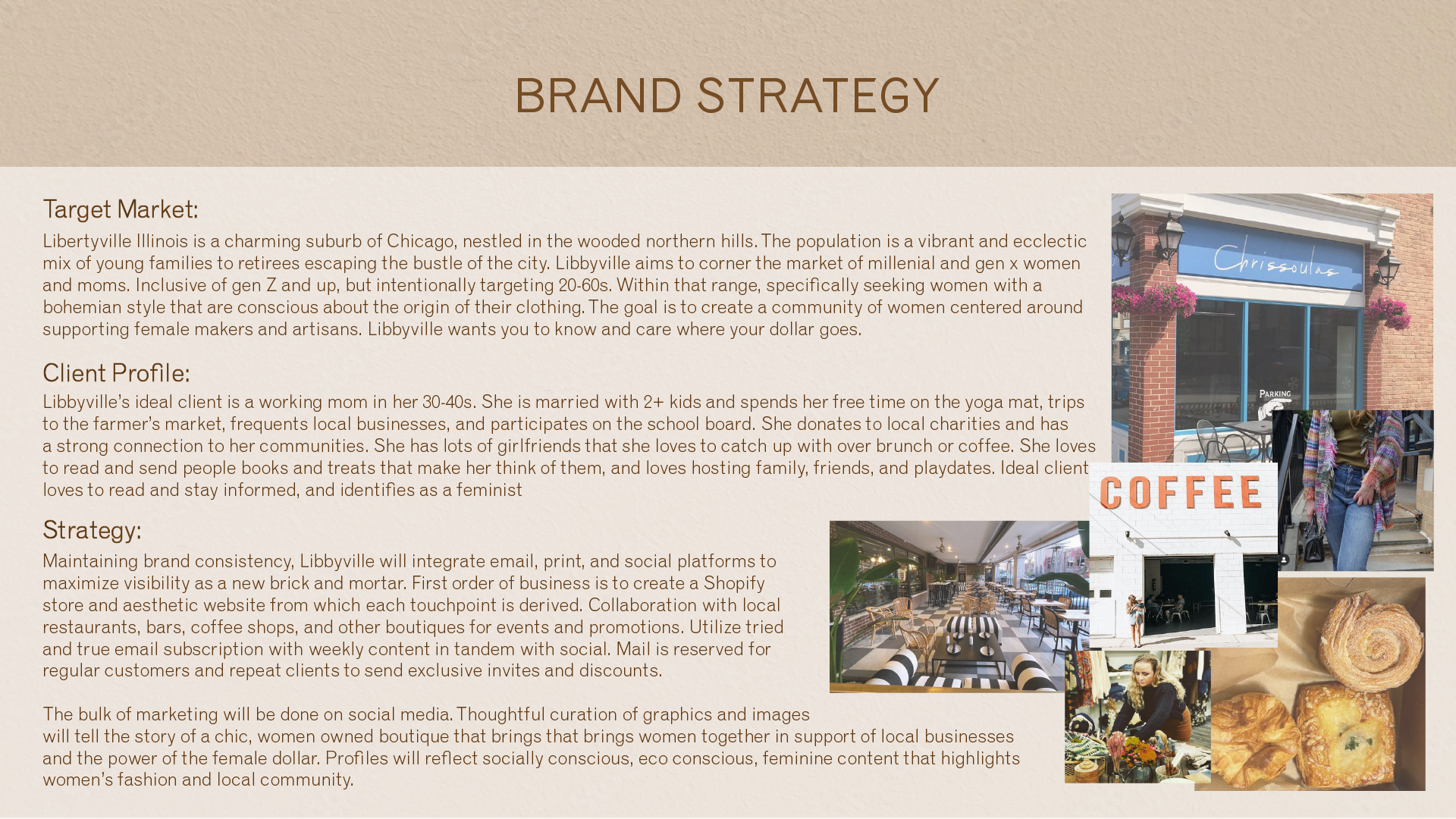 BRAND STRATEGY

Target Market:

Libertyville Illinois is a charming suburb of Chicago, nestled in the wooded northern hills. The population is a vibrant and ecclectic mix of young families to retirees escaping the bustle of the city. Libbyville aims to corner the market of millenial and gen x women and moms. Inclusive of gen Z and up, but intentionally targeting 20-60s. Within that range, specifically seeking women with a bohemian style that are conscious about the origin of their clothing. The goal is to create a community of women centered around supporting female makers and artisans. Libbyville wants you to know and care where your dollar goes.

Client Profile:

Libbyville's ideal client is a working mom in her 30-40s. She is married with 2+ kids and spends her free time on the yoga mat, trips to the farmer's market, frequents local businesses, and participates on the school board. She donates to local charities and has a strong connection to her communities. She has lots of girlfriends that she loves to catch up with over brunch or coffee. She loves to read and send people books and treats that make her think of them, and loves hosting family, friends, and playdates. Ideal client loves to read and stay informed, and identifies as a feminist

Strategy:

Maintaining brand consistency, Libbyville will integrate email, print, and social platforms to maximize visibility as a new brick and mortar. First order of business is to create a Shopify store and aesthetic website from which each touchpoint is derived. Collaboration with local restaurants, bars, coffee shops, and other boutiques for events and promotions. Utilize tried and true email subscription with weekly content in tandem with social. Mail is reserved for regular customers and repeat clients to send exclusive invites and discounts.

The bulk of marketing will be done on social media. Thoughtful curation of graphics and images will tell the story of a chic, women owned boutique that brings that brings women together in support of local businesses and the power of the female dollar. Profiles will reflect socially conscious, eco conscious, feminine content that highlights women's fashion and local community.

Chrissoulas

PARKING

COFFEE